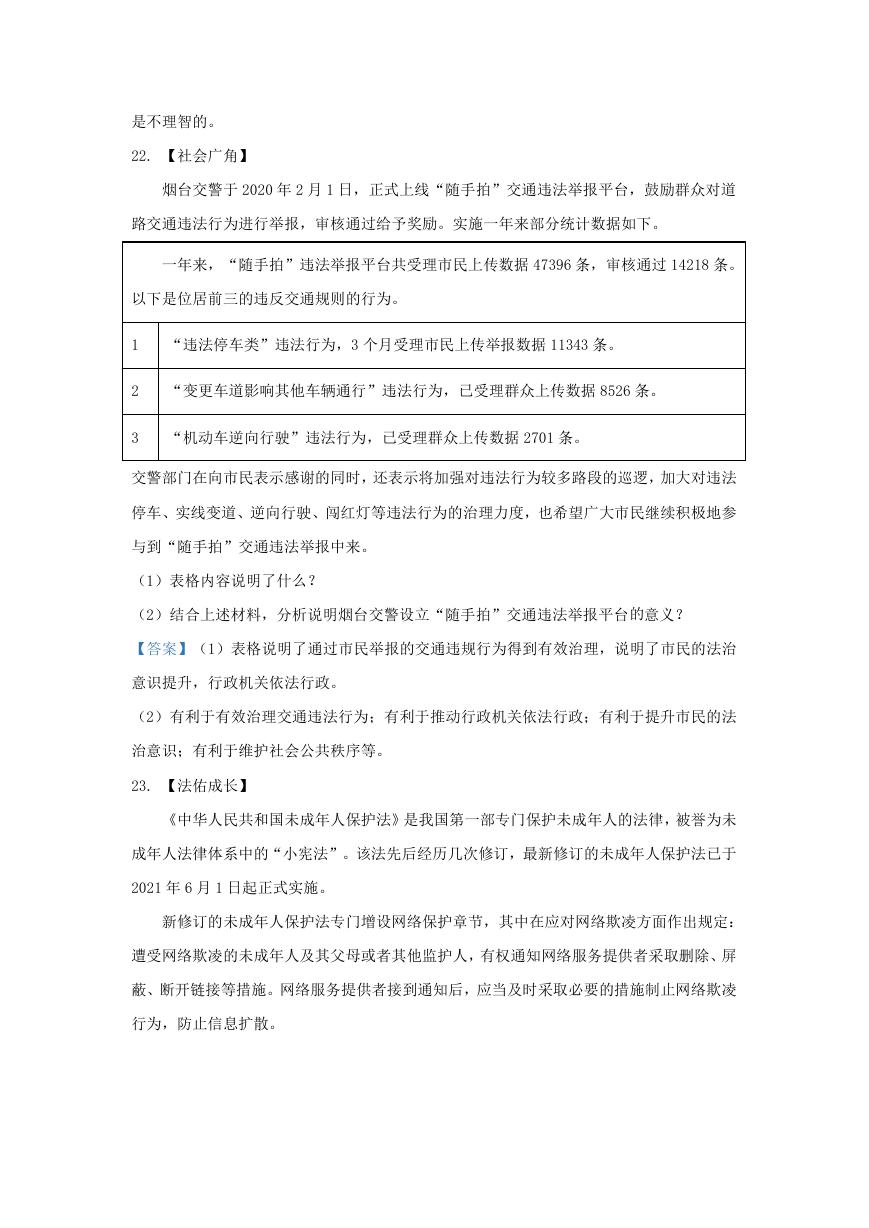 是不理智的。

22. 【社会广角】

烟台交警于 2020 年 2 月 1 日，正式上线“随手拍”交通违法举报平台，鼓励群众对道路交通违法行为进行举报，审核通过给予奖励。实施一年来部分统计数据如下。

| 一年来，“随手拍”违法举报平台共受理市民上传数据 47396 条，审核通过 14218 条。以下是位居前三的违反交通规则的行为。 | |
|---|---|
| 1 | “违法停车类”违法行为，3 个月受理市民上传举报数据 11343 条。 |
| 2 | “变更车道影响其他车辆通行”违法行为，已受理群众上传数据 8526 条。 |
| 3 | “机动车逆向行驶”违法行为，已受理群众上传数据 2701 条。 |

交警部门在向市民表示感谢的同时，还表示将加强对违法行为较多路段的巡逻，加大对违法停车、实线变道、逆向行驶、闯红灯等违法行为的治理力度，也希望广大市民继续积极地参与到“随手拍”交通违法举报中来。

（1）表格内容说明了什么？

（2）结合上述材料，分析说明烟台交警设立“随手拍”交通违法举报平台的意义？

【答案】（1）表格说明了通过市民举报的交通违规行为得到有效治理，说明了市民的法治意识提升，行政机关依法行政。

（2）有利于有效治理交通违法行为；有利于推动行政机关依法行政；有利于提升市民的法治意识；有利于维护社会公共秩序等。

23. 【法佑成长】

《中华人民共和国未成年人保护法》是我国第一部专门保护未成年人的法律，被誉为未成年人法律体系中的“小宪法”。该法先后经历几次修订，最新修订的未成年人保护法已于 2021 年 6 月 1 日起正式实施。

新修订的未成年人保护法专门增设网络保护章节，其中在应对网络欺凌方面作出规定：遭受网络欺凌的未成年人及其父母或者其他监护人，有权通知网络服务提供者采取删除、屏蔽、断开链接等措施。网络服务提供者接到通知后，应当及时采取必要的措施制止网络欺凌行为，防止信息扩散。